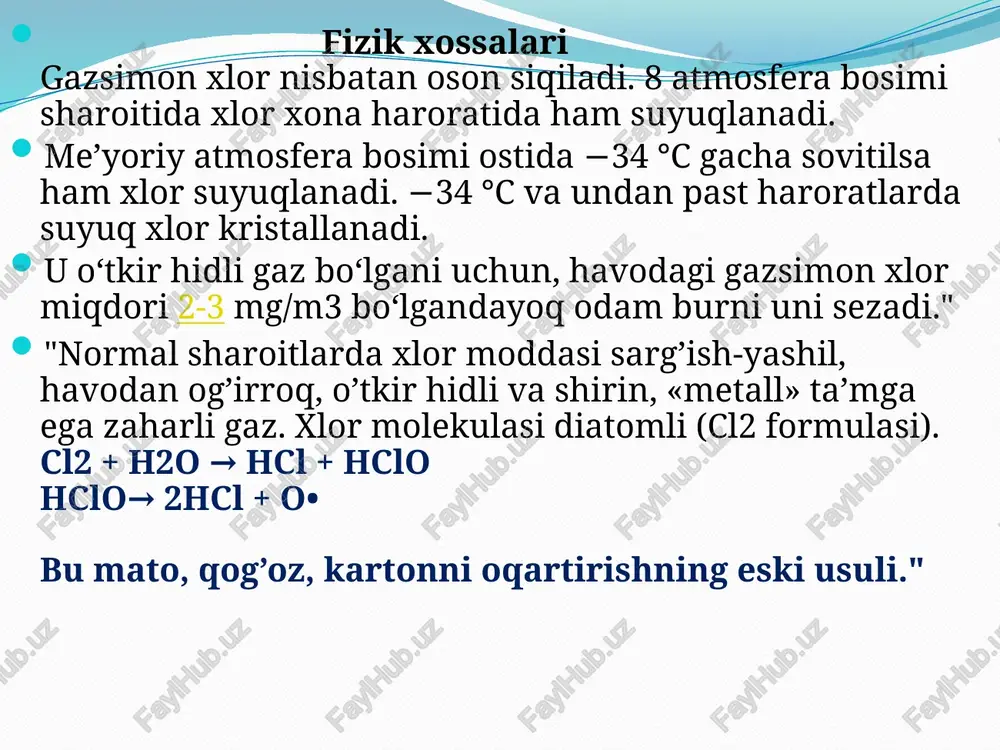 Fizik xossalari
Gazsimon xlor nisbatan oson siqiladi. 8 atmosfera bosimi sharoitida xlor xona haroratida ham suyuqlanadi.

Me’yoriy atmosfera bosimi ostida −34 °C gacha sovitilsa ham xlor suyuqlanadi. −34 °C va undan past haroratlarda suyuq xlor kristallanadi.

U o‘tkir hidli gaz bo‘lgani uchun, havodagi gazsimon xlor miqdori 2-3 mg/m3 bo‘lgandayoq odam burni uni sezadi."

"Normal sharoitlarda xlor moddasi sarg’ish-yashil, havodan og’irroq, o’tkir hidli va shirin, «metall» ta’mga ega zaharli gaz. Xlor molekulasi diatomli (Cl2 formulasi).
Cl2 + H2O → HCl + HClO
HClO→ 2HCl + O•

Bu mato, qog’oz, kartonni oqartirishning eski usuli."

FaylHub.uz